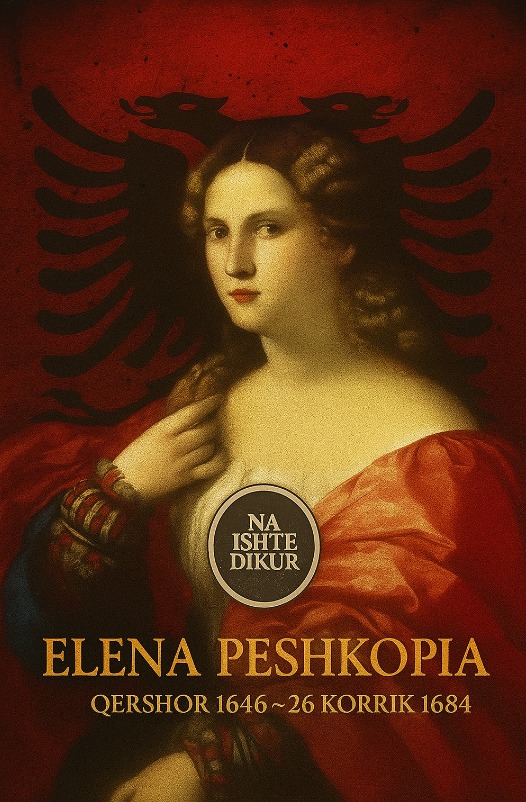 NA ISHTE DIKUR

ELENA PESHKOPIA

QERSHOR 1646 ~ 26 KORRIK 1684